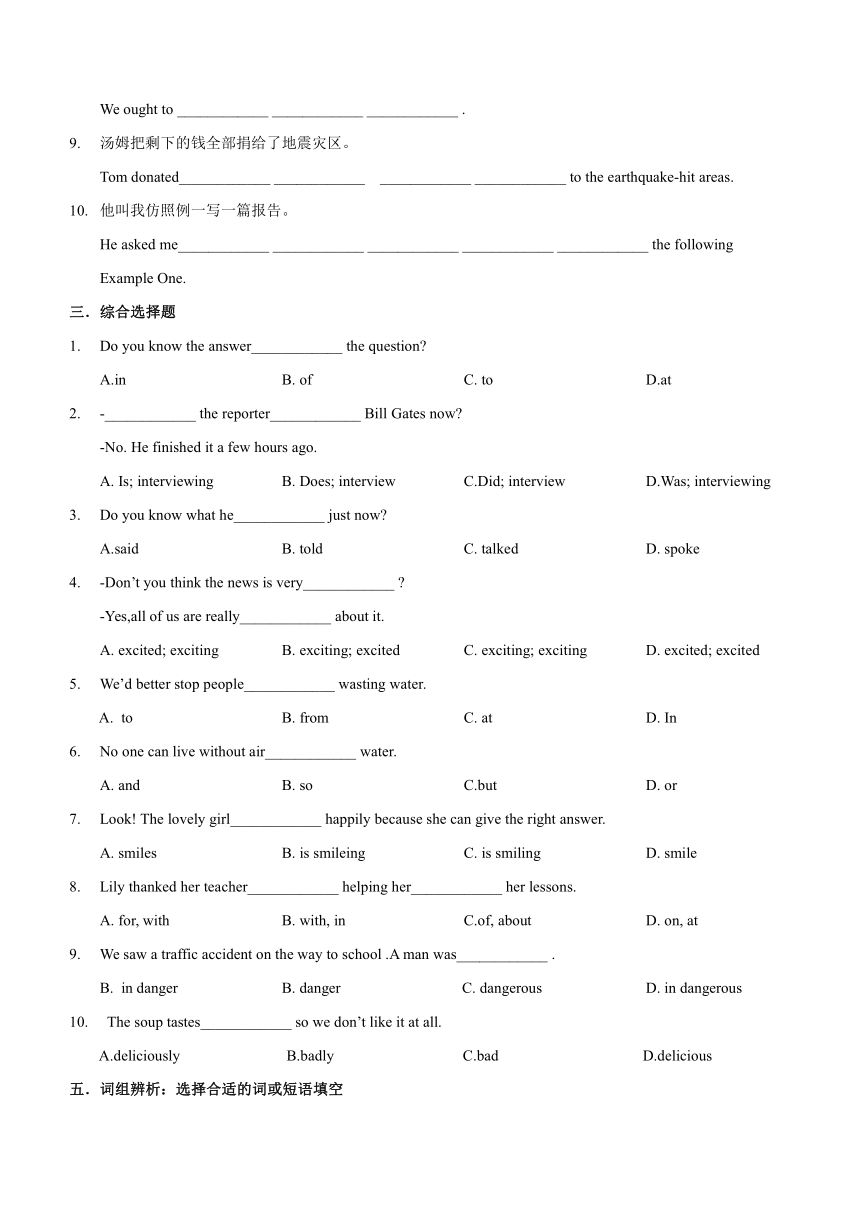 We ought to ____________ ____________ ____________ .

9. 汤姆把剩下的钱全部捐给了地震灾区。

Tom donated____________ ____________ ____________ ____________ to the earthquake-hit areas.

10. 他叫我仿照例一写一篇报告。

He asked me____________ ____________ ____________ ____________ ____________ the following Example One.

三．综合选择题

1. Do you know the answer____________ the question?

A.in B. of C. to D.at

2. -____________ the reporter____________ Bill Gates now?

-No. He finished it a few hours ago.

A. Is; interviewing B. Does; interview C.Did; interview D.Was; interviewing

3. Do you know what he____________ just now?

A.said B. told C. talked D. spoke

4. -Don't you think the news is very____________ ?

-Yes,all of us are really____________ about it.

A. excited; exciting B. exciting; excited C. exciting; exciting D. excited; excited

5. We'd better stop people____________ wasting water.

A. to B. from C. at D. In

6. No one can live without air____________ water.

A. and B. so C.but D. or

7. Look! The lovely girl____________ happily because she can give the right answer.

A. smiles B. is smileing C. is smiling D. smile

8. Lily thanked her teacher____________ helping her____________ her lessons.

A. for, with B. with, in C.of, about D. on, at

9. We saw a traffic accident on the way to school .A man was____________ .

B. in danger B. danger C. dangerous D. in dangerous

10. The soup tastes____________ so we don't like it at all.

A.deliciously B.badly C.bad D.delicious

五．词组辨析：选择合适的词或短语填空